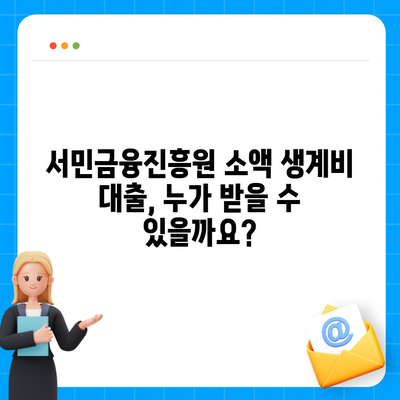 서민금융진흥원 소액 생계비 대출, 누가 받을 수 있을까요?

@